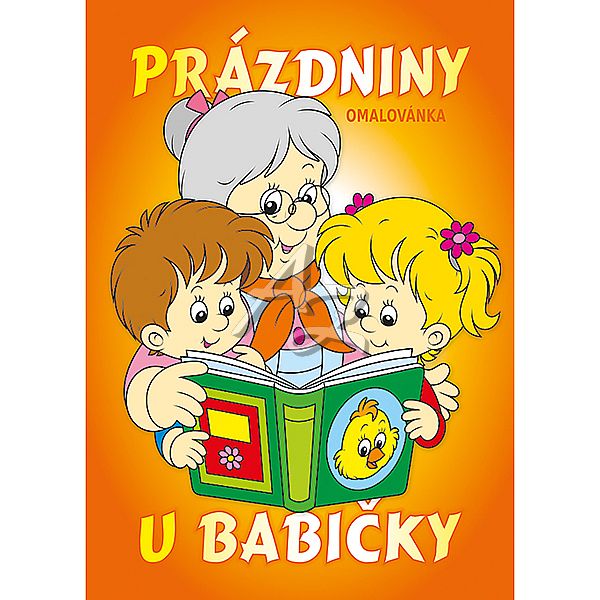 PRÁZDNINY
OMALOVÁNKA
U BABIČKY